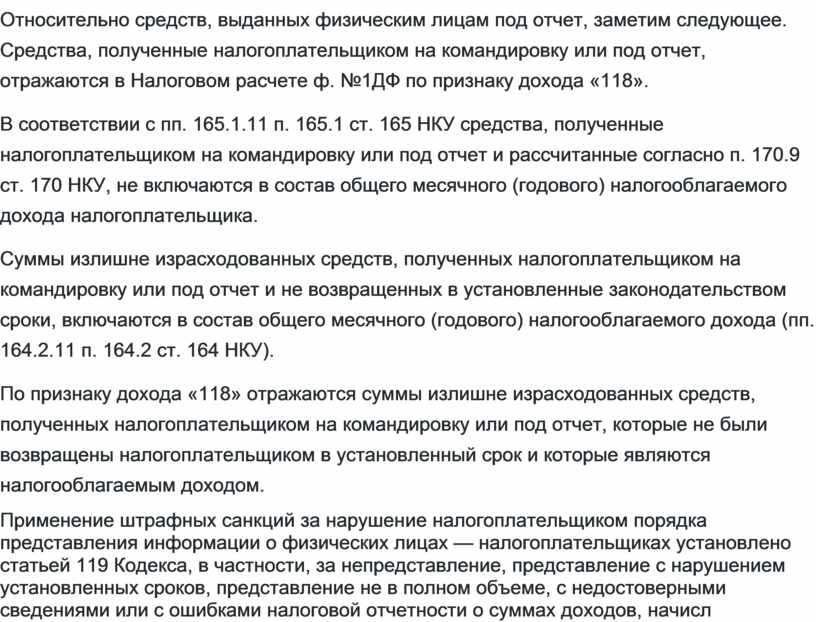 Относительно средств, выданных физическим лицам под отчет, заметим следующее. Средства, полученные налогоплательщиком на командировку или под отчет, отражаются в Налоговом расчете ф. №1ДФ по признаку дохода «118».

В соответствии с пп. 165.1.11 п. 165.1 ст. 165 НКУ средства, полученные налогоплательщиком на командировку или под отчет и рассчитанные согласно п. 170.9 ст. 170 НКУ, не включаются в состав общего месячного (годового) налогооблагаемого дохода налогоплательщика.

Суммы излишне израсходованных средств, полученных налогоплательщиком на командировку или под отчет и не возвращенных в установленные законодательством сроки, включаются в состав общего месячного (годового) налогооблагаемого дохода (пп. 164.2.11 п. 164.2 ст. 164 НКУ).

По признаку дохода «118» отражаются суммы излишне израсходованных средств, полученных налогоплательщиком на командировку или под отчет, которые не были возвращены налогоплательщиком в установленный срок и которые являются налогооблагаемым доходом.

Применение штрафных санкций за нарушение налогоплательщиком порядка представления информации о физических лицах — налогоплательщиках установлено статьей 119 Кодекса, в частности, за непредставление, представление с нарушением установленных сроков, представление не в полном объеме, с недостоверными сведениями или с ошибками налоговой отчетности о суммах доходов, начисл